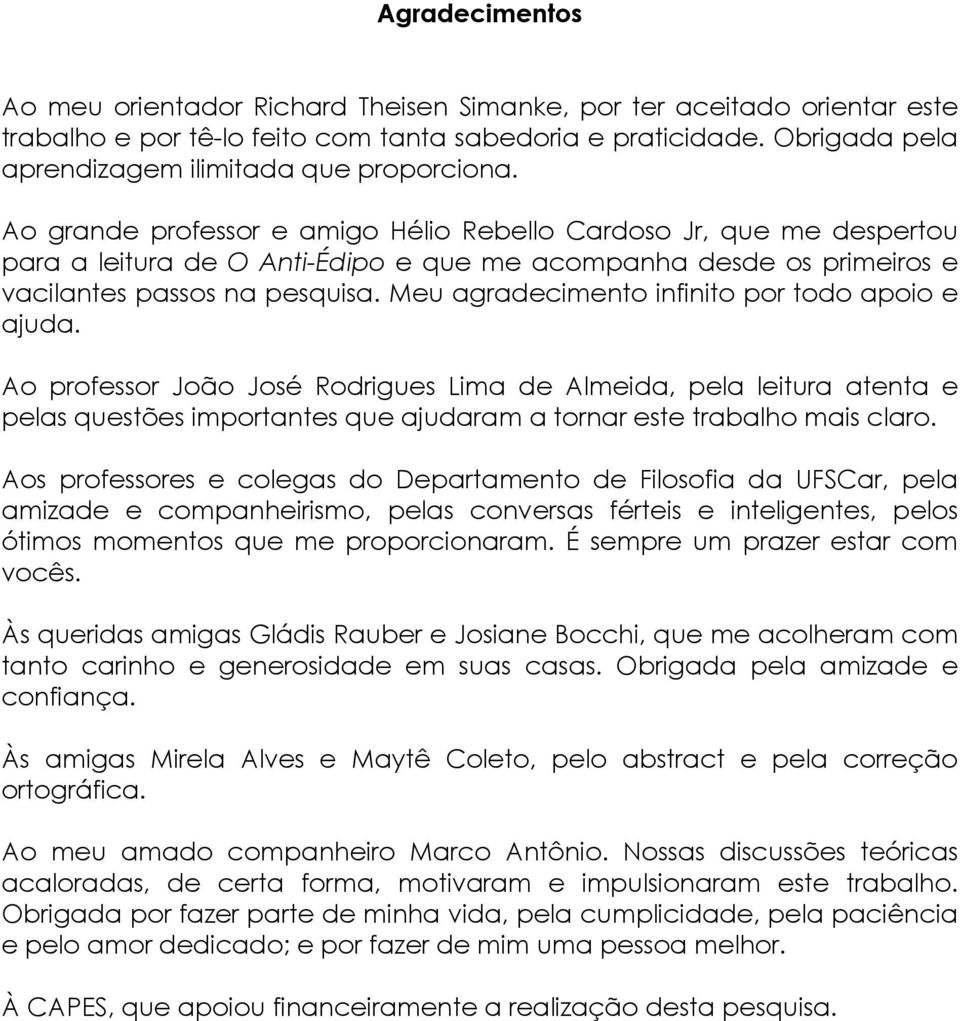 Agradecimentos

Ao meu orientador Richard Theisen Simanke, por ter aceitado orientar este trabalho e por tê-lo feito com tanta sabedoria e praticidade. Obrigada pela aprendizagem ilimitada que proporciona.

Ao grande professor e amigo Hélio Rebello Cardoso Jr, que me despertou para a leitura de O Anti-Édipo e que me acompanha desde os primeiros e vacilantes passos na pesquisa. Meu agradecimento infinito por todo apoio e ajuda.

Ao professor João José Rodrigues Lima de Almeida, pela leitura atenta e pelas questões importantes que ajudaram a tornar este trabalho mais claro.

Aos professores e colegas do Departamento de Filosofia da UFSCar, pela amizade e companheirismo, pelas conversas férteis e inteligentes, pelos ótimos momentos que me proporcionaram. É sempre um prazer estar com vocês.

Às queridas amigas Gládis Rauber e Josiane Bocchi, que me acolheram com tanto carinho e generosidade em suas casas. Obrigada pela amizade e confiança.

Às amigas Mirela Alves e Maytê Coleto, pelo abstract e pela correção ortográfica.

Ao meu amado companheiro Marco Antônio. Nossas discussões teóricas acaloradas, de certa forma, motivaram e impulsionaram este trabalho. Obrigada por fazer parte de minha vida, pela cumplicidade, pela paciência e pelo amor dedicado; e por fazer de mim uma pessoa melhor.

À CAPES, que apoiou financeiramente a realização desta pesquisa.